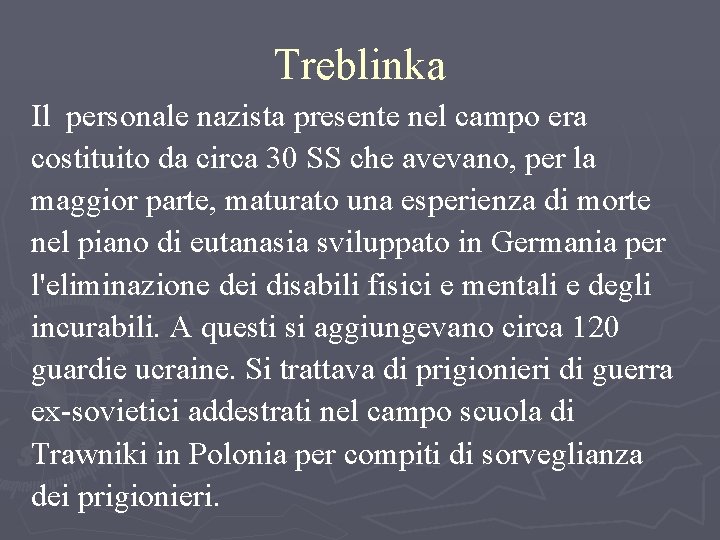 Treblinka

Il personale nazista presente nel campo era costituito da circa 30 SS che avevano, per la maggior parte, maturato una esperienza di morte nel piano di eutanasia sviluppato in Germania per l'eliminazione dei disabili fisici e mentali e degli incurabili. A questi si aggiungevano circa 120 guardie ucraine. Si trattava di prigionieri di guerra ex-sovietici addestrati nel campo scuola di Trawniki in Polonia per compiti di sorveglianza dei prigionieri.